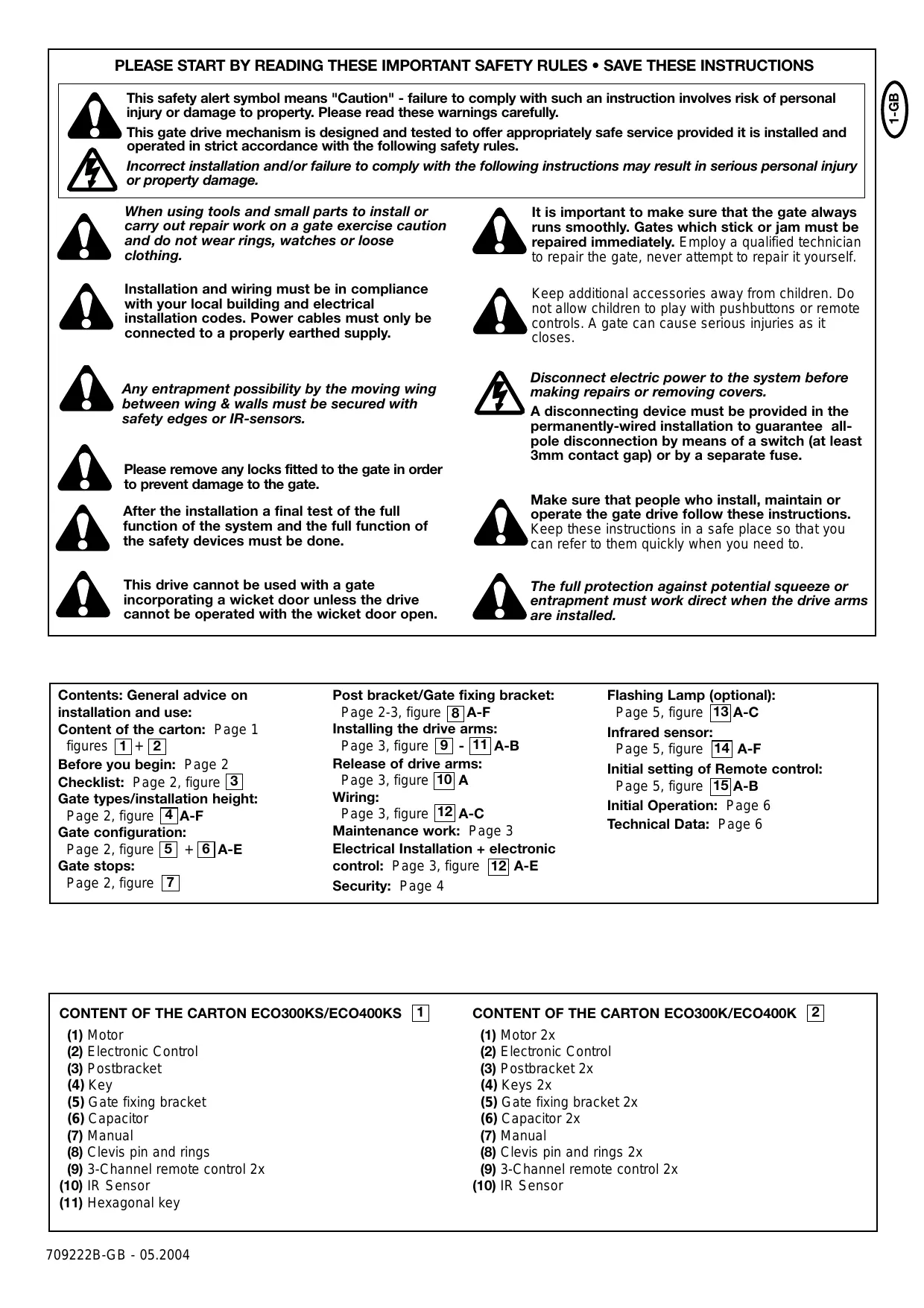 PLEASE START BY READING THESE IMPORTANT SAFETY RULES • SAVE THESE INSTRUCTIONS

1-GB

This safety alert symbol means "Caution" - failure to comply with such an instruction involves risk of personal injury or damage to property. Please read these warnings carefully.

This gate drive mechanism is designed and tested to offer appropriately safe service provided it is installed and operated in strict accordance with the following safety rules.

Incorrect installation and/or failure to comply with the following instructions may result in serious personal injury or property damage.

When using tools and small parts to install or carry out repair work on a gate exercise caution and do not wear rings, watches or loose clothing.

Installation and wiring must be in compliance with your local building and electrical installation codes. Power cables must only be connected to a properly earthed supply.

Any entrapment possibility by the moving wing between wing & walls must be secured with safety edges or IR-sensors.

Please remove any locks fitted to the gate in order to prevent damage to the gate.

After the installation a final test of the full function of the system and the full function of the safety devices must be done.

This drive cannot be used with a gate incorporating a wicket door unless the drive cannot be operated with the wicket door open.

It is important to make sure that the gate always runs smoothly. Gates which stick or jam must be repaired immediately. Employ a qualified technician to repair the gate, never attempt to repair it yourself.

Keep additional accessories away from children. Do not allow children to play with pushbuttons or remote controls. A gate can cause serious injuries as it closes.

Disconnect electric power to the system before making repairs or removing covers.

A disconnecting device must be provided in the permanently-wired installation to guarantee all-pole disconnection by means of a switch (at least 3mm contact gap) or by a separate fuse.

Make sure that people who install, maintain or operate the gate drive follow these instructions. Keep these instructions in a safe place so that you can refer to them quickly when you need to.

The full protection against potential squeeze or entrapment must work direct when the drive arms are installed.

Contents: General advice on installation and use:
Content of the carton: Page 1 figures 1 + 2
Before you begin: Page 2
Checklist: Page 2, figure 3
Gate types/installation height: Page 2, figure 4 A-F
Gate configuration: Page 2, figure 5 + 6 A-E
Gate stops: Page 2, figure 7

Post bracket/Gate fixing bracket: Page 2-3, figure 8 A-F
Installing the drive arms: Page 3, figure 9 - 11 A-B
Release of drive arms: Page 3, figure 10 A
Wiring: Page 3, figure 12 A-C
Maintenance work: Page 3
Electrical Installation + electronic control: Page 3, figure 12 A-E
Security: Page 4

Flashing Lamp (optional): Page 5, figure 13 A-C
Infrared sensor: Page 5, figure 14 A-F
Initial setting of Remote control: Page 5, figure 15 A-B
Initial Operation: Page 6
Technical Data: Page 6

CONTENT OF THE CARTON ECO300KS/ECO400KS 1
(1) Motor
(2) Electronic Control
(3) Postbracket
(4) Key
(5) Gate fixing bracket
(6) Capacitor
(7) Manual
(8) Clevis pin and rings
(9) 3-Channel remote control 2x
(10) IR Sensor
(11) Hexagonal key

CONTENT OF THE CARTON ECO300K/ECO400K 2
(1) Motor 2x
(2) Electronic Control
(3) Postbracket 2x
(4) Keys 2x
(5) Gate fixing bracket 2x
(6) Capacitor 2x
(7) Manual
(8) Clevis pin and rings 2x
(9) 3-Channel remote control 2x
(10) IR Sensor

709222B-GB - 05.2004